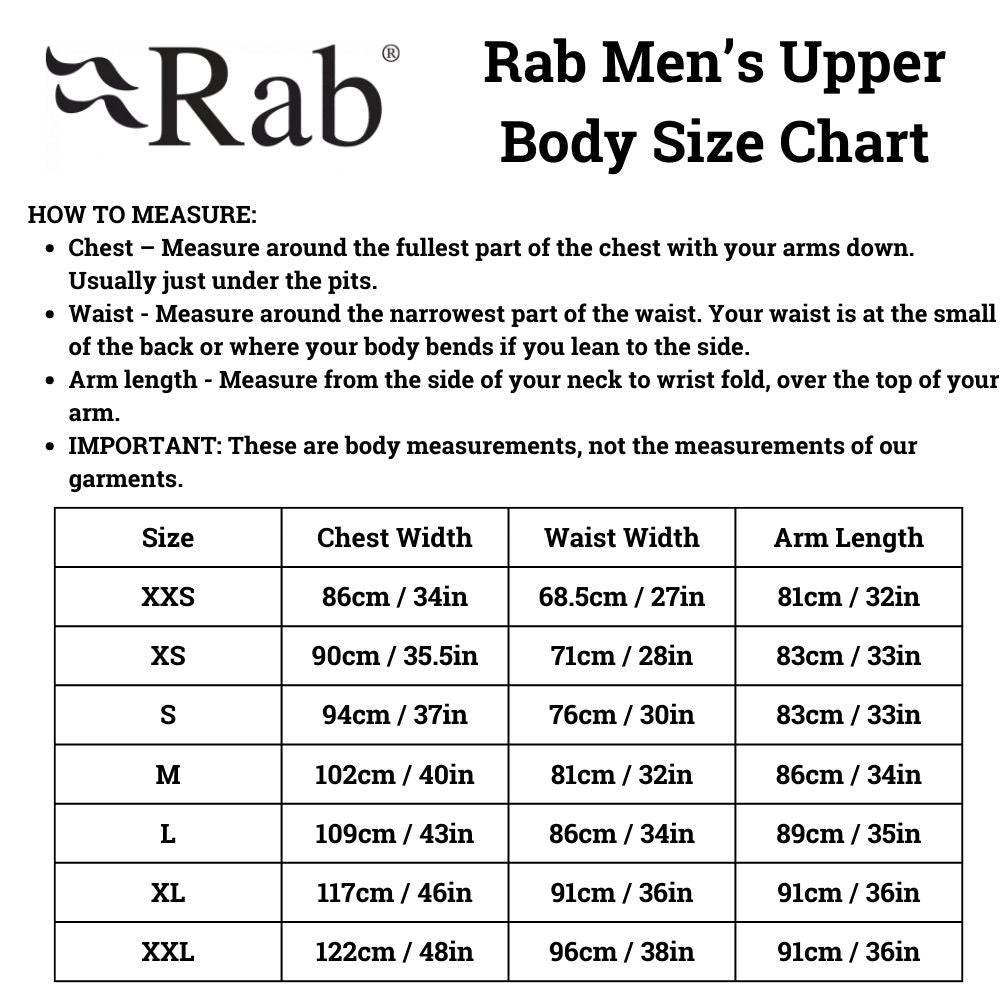 Rab®

Rab Men's Upper Body Size Chart

HOW TO MEASURE:
• Chest – Measure around the fullest part of the chest with your arms down. Usually just under the pits.
• Waist - Measure around the narrowest part of the waist. Your waist is at the small of the back or where your body bends if you lean to the side.
• Arm length - Measure from the side of your neck to wrist fold, over the top of your arm.
• IMPORTANT: These are body measurements, not the measurements of our garments.

| Size | Chest Width | Waist Width | Arm Length |
|---|---|---|---|
| XXS | 86cm / 34in | 68.5cm / 27in | 81cm / 32in |
| XS | 90cm / 35.5in | 71cm / 28in | 83cm / 33in |
| S | 94cm / 37in | 76cm / 30in | 83cm / 33in |
| M | 102cm / 40in | 81cm / 32in | 86cm / 34in |
| L | 109cm / 43in | 86cm / 34in | 89cm / 35in |
| XL | 117cm / 46in | 91cm / 36in | 91cm / 36in |
| XXL | 122cm / 48in | 96cm / 38in | 91cm / 36in |